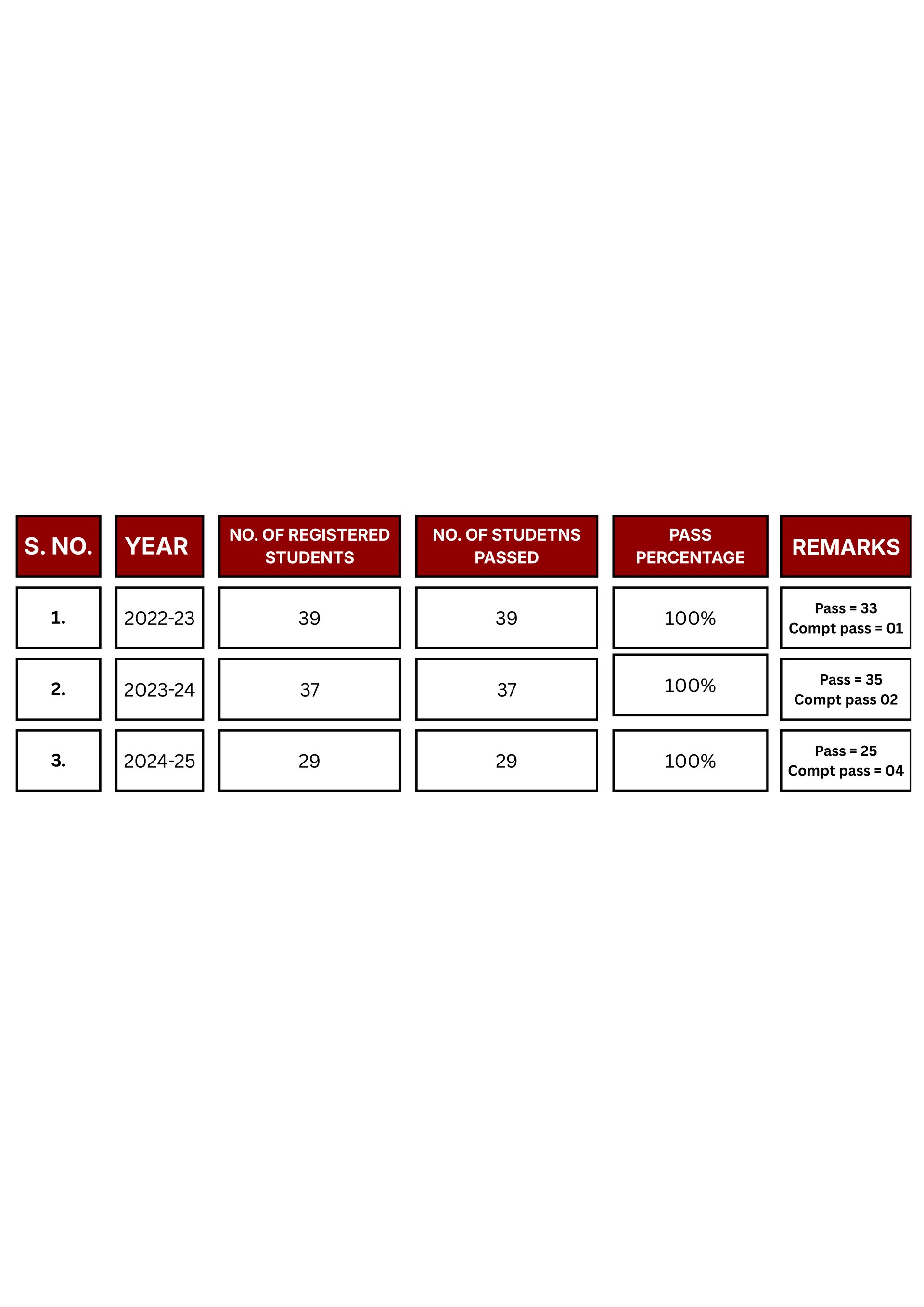 | S. NO. | YEAR | NO. OF REGISTERED STUDENTS | NO. OF STUDETNS PASSED | PASS PERCENTAGE | REMARKS |
|---|---|---|---|---|---|
| 1. | 2022-23 | 39 | 39 | 100% | Pass = 33 Compt pass = 01 |
| 2. | 2023-24 | 37 | 37 | 100% | Pass = 35 Compt pass 02 |
| 3. | 2024-25 | 29 | 29 | 100% | Pass = 25 Compt pass = 04 |